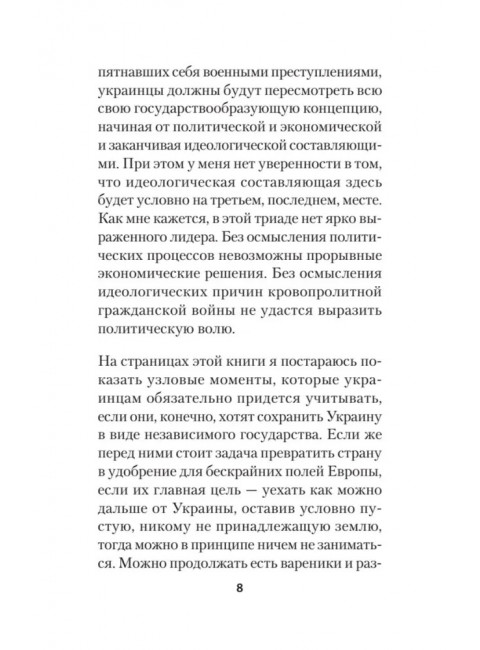 пятнавших себя военными преступлениями, украинцы должны будут пересмотреть всю свою государствообразующую концепцию, начиная от политической и экономической и заканчивая идеологической составляющими. При этом у меня нет уверенности в том, что идеологическая составляющая здесь будет условно на третьем, последнем, месте. Как мне кажется, в этой триаде нет ярко выраженного лидера. Без осмысления политических процессов невозможны прорывные экономические решения. Без осмысления идеологических причин кровопролитной гражданской войны не удастся выразить политическую волю.

На страницах этой книги я постараюсь показать узловые моменты, которые украинцам обязательно придется учитывать, если они, конечно, хотят сохранить Украину в виде независимого государства. Если же перед ними стоит задача превратить страну в удобрение для бескрайних полей Европы, если их главная цель — уехать как можно дальше от Украины, оставив условно пустую, никому не принадлежащую землю, тогда можно в принципе ничем не заниматься. Можно продолжать есть вареники и раз-

8